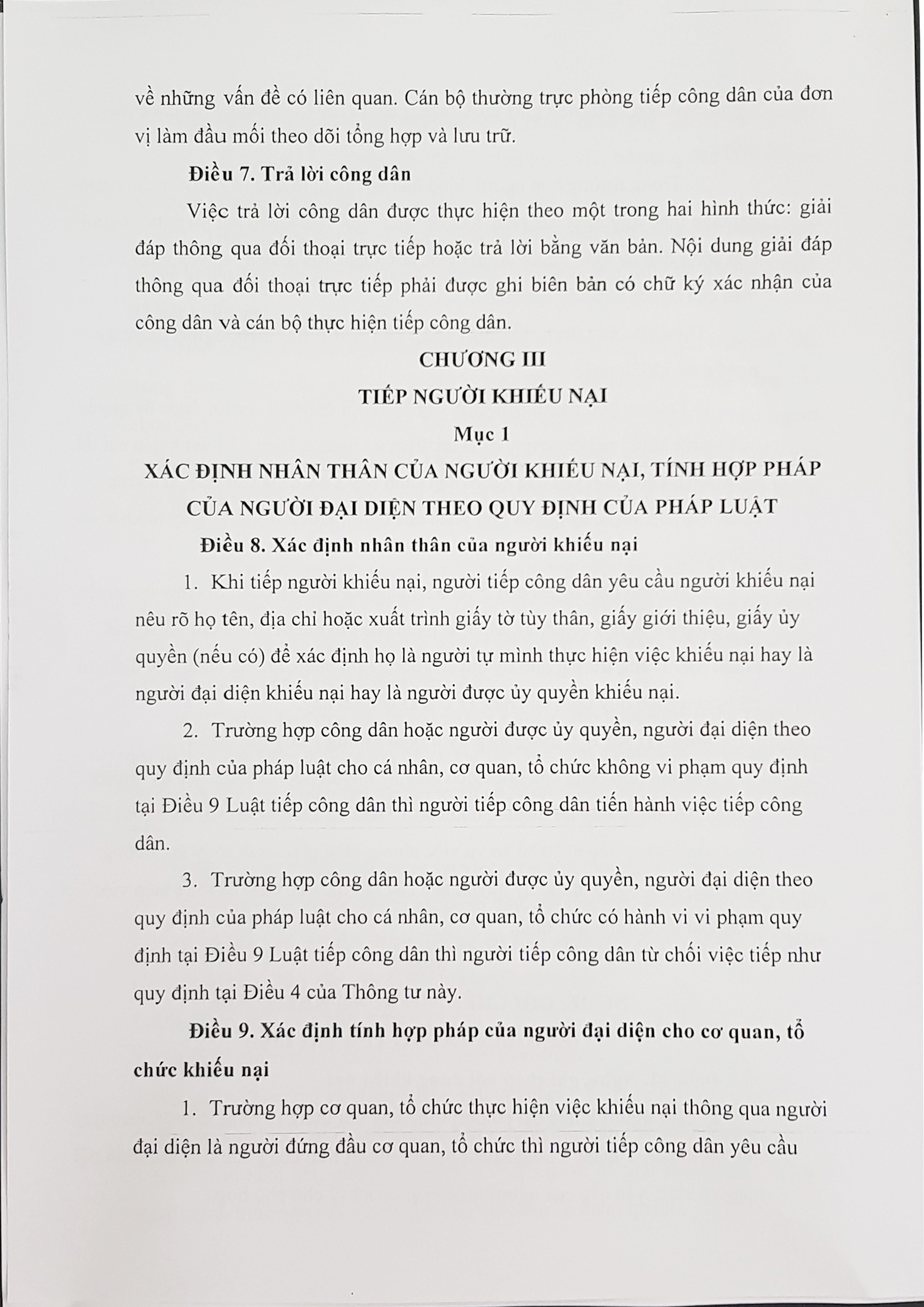 về những vấn đề có liên quan. Cán bộ thường trực phòng tiếp công dân của đơn vị làm đầu mối theo dõi tổng hợp và lưu trữ.

Điều 7. Trả lời công dân

Việc trả lời công dân được thực hiện theo một trong hai hình thức: giải đáp thông qua đối thoại trực tiếp hoặc trả lời bằng văn bản. Nội dung giải đáp thông qua đối thoại trực tiếp phải được ghi biên bản có chữ ký xác nhận của công dân và cán bộ thực hiện tiếp công dân.

CHƯƠNG III

TIẾP NGƯỜI KHIẾU NẠI

Mục 1

XÁC ĐỊNH NHÂN THÂN CỦA NGƯỜI KHIẾU NẠI, TÍNH HỢP PHÁP CỦA NGƯỜI ĐẠI DIỆN THEO QUY ĐỊNH CỦA PHÁP LUẬT

Điều 8. Xác định nhân thân của người khiếu nại

1. Khi tiếp người khiếu nại, người tiếp công dân yêu cầu người khiếu nại nêu rõ họ tên, địa chỉ hoặc xuất trình giấy tờ tùy thân, giấy giới thiệu, giấy ủy quyền (nếu có) để xác định họ là người tự mình thực hiện việc khiếu nại hay là người đại diện khiếu nại hay là người được ủy quyền khiếu nại.

2. Trường hợp công dân hoặc người được ủy quyền, người đại diện theo quy định của pháp luật cho cá nhân, cơ quan, tổ chức không vi phạm quy định tại Điều 9 Luật tiếp công dân thì người tiếp công dân tiến hành việc tiếp công dân.

3. Trường hợp công dân hoặc người được ủy quyền, người đại diện theo quy định của pháp luật cho cá nhân, cơ quan, tổ chức có hành vi vi phạm quy định tại Điều 9 Luật tiếp công dân thì người tiếp công dân từ chối việc tiếp như quy định tại Điều 4 của Thông tư này.

Điều 9. Xác định tính hợp pháp của người đại diện cho cơ quan, tổ chức khiếu nại

1. Trường hợp cơ quan, tổ chức thực hiện việc khiếu nại thông qua người đại diện là người đứng đầu cơ quan, tổ chức thì người tiếp công dân yêu cầu